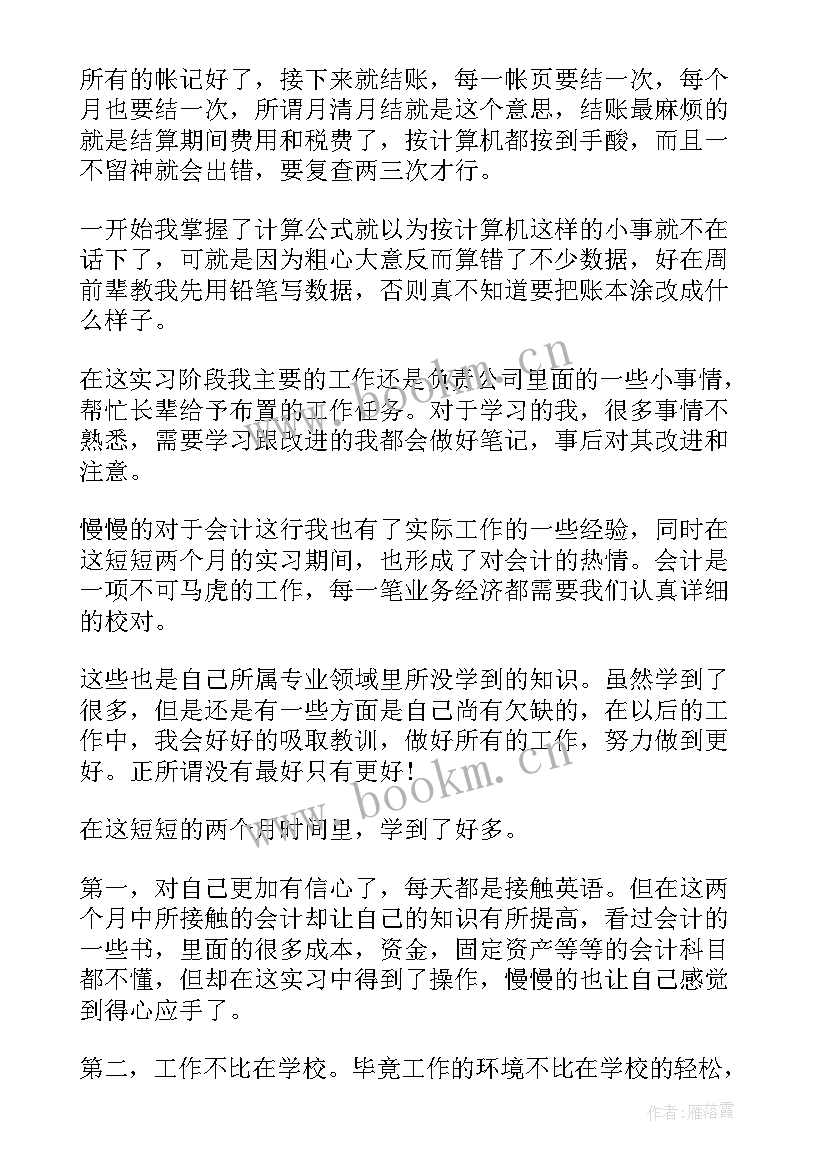 所有的帐记好了，接下来就结账，每一帐页要结一次，每个月也要结一次，所谓月清月结就是这个意思，结账最麻烦的就是结算期间费用和税费了，按计算机都按到手酸，而且一不留神就会出错，要复查两三次才行。

一开始我掌握了计算公式就以为按计算机这样的小事就不在话下了，可就是因为粗心大意反而算错了不少数据，好在周前辈教我先用铅笔写数据，否则真不知道要把账本涂改成什么样子。

在这实习阶段我主要的工作还是负责公司里面的一些小事情，帮忙长辈给予布置的工作任务。对于学习的我，很多事情不熟悉，需要学习跟改进的我都会做好笔记，事后对其改进和注意。

慢慢的对于会计这行我也有了实际工作的一些经验，同时在这短短两个月的实习期间，也形成了对会计的热情。会计是一项不可马虎的工作，每一笔业务经济都需要我们认真详细的校对。

这些也是自己所属专业领域里所没学到的知识。虽然学到了很多，但是还是有一些方面是自己尚有欠缺的，在以后的工作中，我会好好的吸取教训，做好所有的工作，努力做到更好。正所谓没有最好只有更好！

在这短短的两个月时间里，学到了好多。

第一，对自己更加有信心了，每天都是接触英语。但在这两个月中所接触的会计却让自己的知识有所提高，看过会计的一些书，里面的很多成本，资金，固定资产等等的会计科目都不懂，但却在这实习中得到了操作，慢慢的也让自己感觉到得心应手了。

第二，工作不比在学校。毕竟工作的环境不比在学校的轻松，

www.bookm.cn
www.bookm.cn
作者：雁落霞